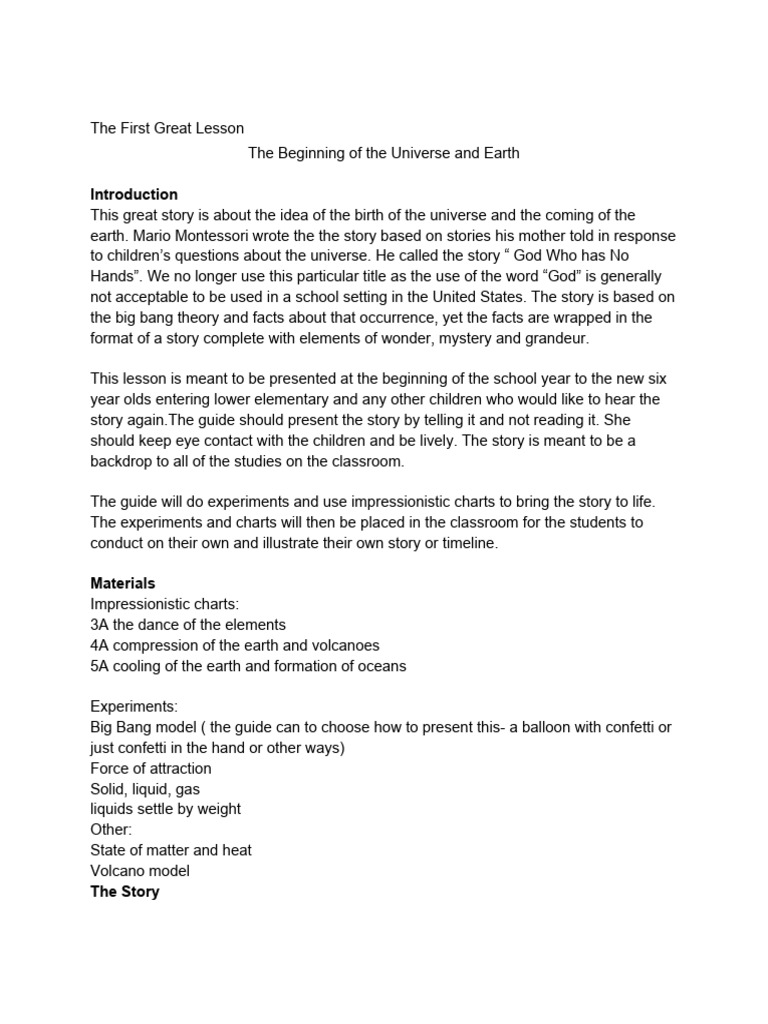 The First Great Lesson

The Beginning of the Universe and Earth

**Introduction**
This great story is about the idea of the birth of the universe and the coming of the earth. Mario Montessori wrote the the story based on stories his mother told in response to children's questions about the universe. He called the story " God Who has No Hands". We no longer use this particular title as the use of the word "God" is generally not acceptable to be used in a school setting in the United States. The story is based on the big bang theory and facts about that occurrence, yet the facts are wrapped in the format of a story complete with elements of wonder, mystery and grandeur.

This lesson is meant to be presented at the beginning of the school year to the new six year olds entering lower elementary and any other children who would like to hear the story again.The guide should present the story by telling it and not reading it. She should keep eye contact with the children and be lively. The story is meant to be a backdrop to all of the studies on the classroom.

The guide will do experiments and use impressionistic charts to bring the story to life. The experiments and charts will then be placed in the classroom for the students to conduct on their own and illustrate their own story or timeline.

**Materials**
Impressionistic charts:
3A the dance of the elements
4A compression of the earth and volcanoes
5A cooling of the earth and formation of oceans

Experiments:
Big Bang model ( the guide can to choose how to present this- a balloon with confetti or just confetti in the hand or other ways)
Force of attraction
Solid, liquid, gas
liquids settle by weight
Other:
State of matter and heat
Volcano model
**The Story**